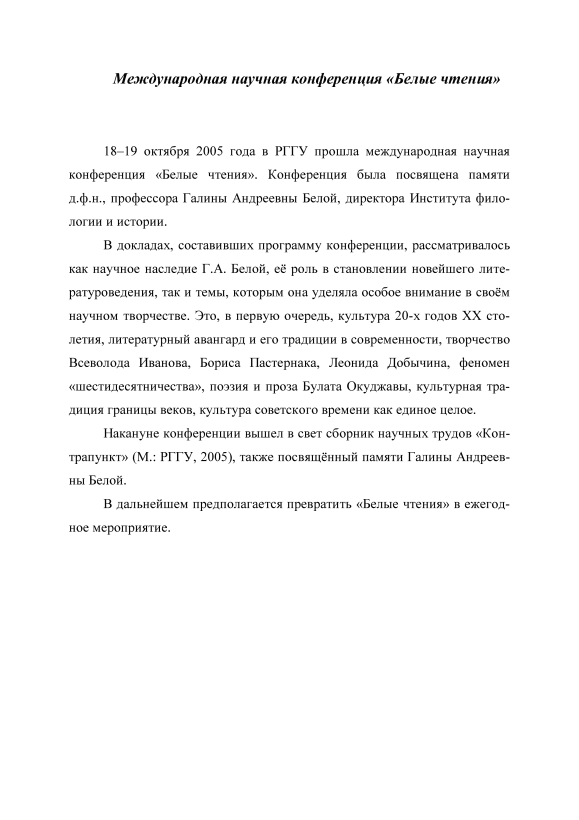 Международная научная конференция «Белые чтения»

18–19 октября 2005 года в РГГУ прошла международная научная конференция «Белые чтения». Конференция была посвящена памяти д.ф.н., профессора Галины Андреевны Белой, директора Института филологии и истории.

В докладах, составивших программу конференции, рассматривалось как научное наследие Г.А. Белой, её роль в становлении новейшего литературоведения, так и темы, которым она уделяла особое внимание в своём научном творчестве. Это, в первую очередь, культура 20-х годов XX столетия, литературный авангард и его традиции в современности, творчество Всеволода Иванова, Бориса Пастернака, Леонида Добычина, феномен «шестидесятничества», поэзия и проза Булата Окуджавы, культурная традиция границы веков, культура советского времени как единое целое.

Накануне конференции вышел в свет сборник научных трудов «Контрапункт» (М.: РГГУ, 2005), также посвящённый памяти Галины Андреевны Белой.

В дальнейшем предполагается превратить «Белые чтения» в ежегодное мероприятие.